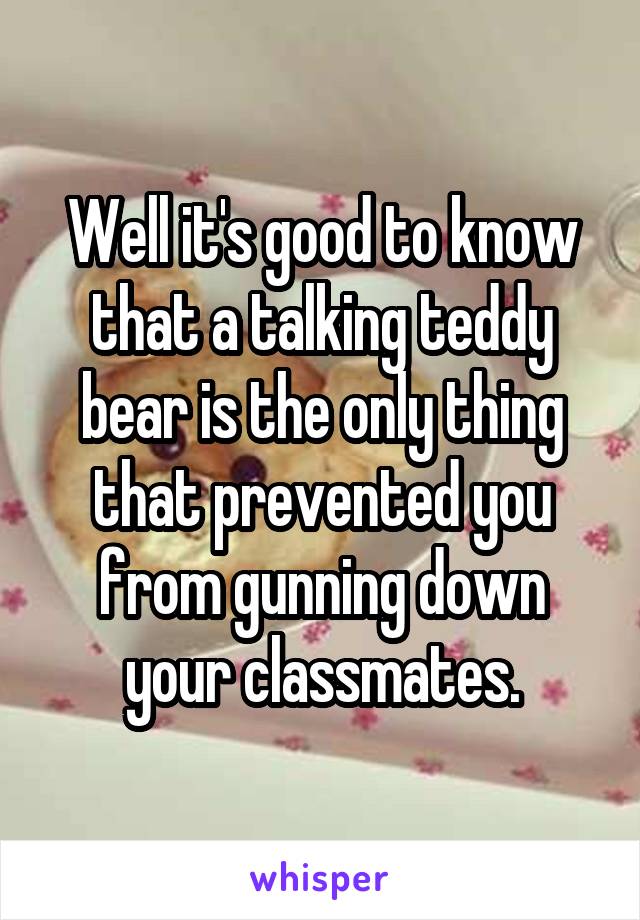 Well it's good to know that a talking teddy bear is the only thing that prevented you from gunning down your classmates.

whisper